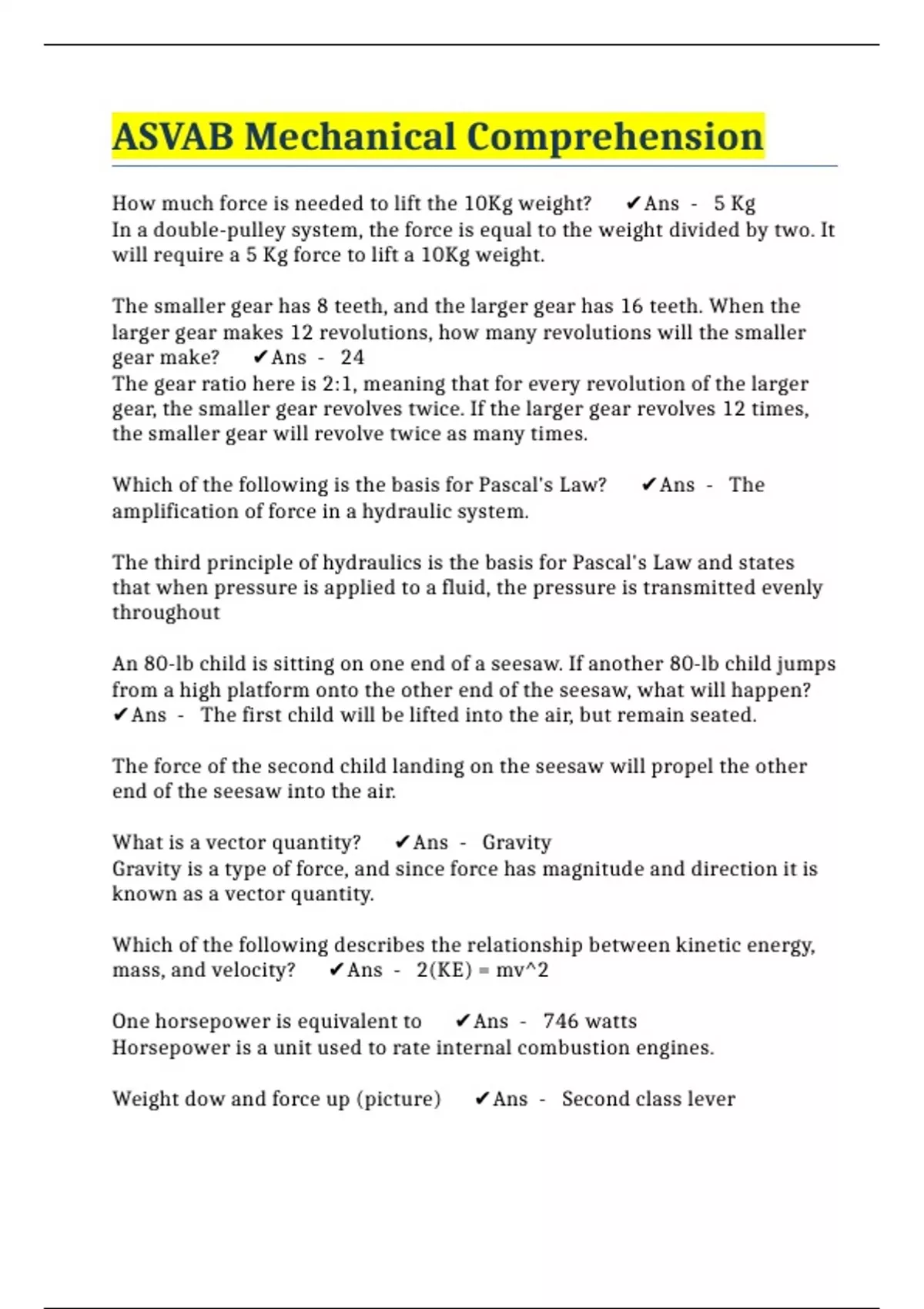 ASVAB Mechanical Comprehension

How much force is needed to lift the 10Kg weight? ✔Ans - 5 Kg
In a double-pulley system, the force is equal to the weight divided by two. It will require a 5 Kg force to lift a 10Kg weight.

The smaller gear has 8 teeth, and the larger gear has 16 teeth. When the larger gear makes 12 revolutions, how many revolutions will the smaller gear make? ✔Ans - 24
The gear ratio here is 2:1, meaning that for every revolution of the larger gear, the smaller gear revolves twice. If the larger gear revolves 12 times, the smaller gear will revolve twice as many times.

Which of the following is the basis for Pascal's Law? ✔Ans - The amplification of force in a hydraulic system.

The third principle of hydraulics is the basis for Pascal's Law and states that when pressure is applied to a fluid, the pressure is transmitted evenly throughout

An 80-lb child is sitting on one end of a seesaw. If another 80-lb child jumps from a high platform onto the other end of the seesaw, what will happen? ✔Ans - The first child will be lifted into the air, but remain seated.

The force of the second child landing on the seesaw will propel the other end of the seesaw into the air.

What is a vector quantity? ✔Ans - Gravity
Gravity is a type of force, and since force has magnitude and direction it is known as a vector quantity.

Which of the following describes the relationship between kinetic energy, mass, and velocity? ✔Ans - 2(KE) = mv^2

One horsepower is equivalent to ✔Ans - 746 watts
Horsepower is a unit used to rate internal combustion engines.

Weight dow and force up (picture) ✔Ans - Second class lever